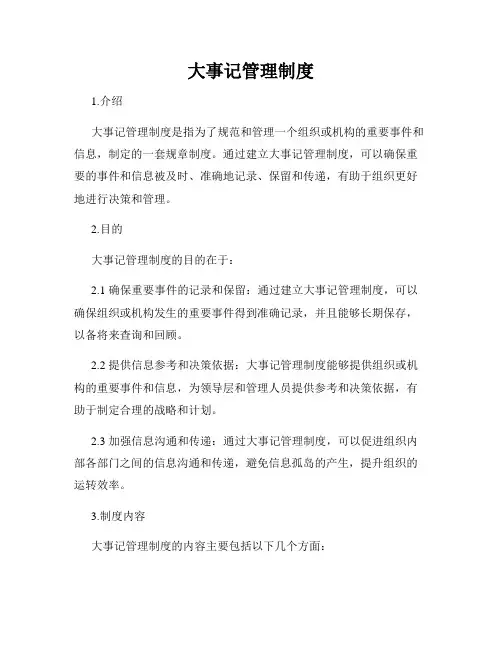 大事记管理制度

1.介绍

大事记管理制度是指为了规范和管理一个组织或机构的重要事件和信息，制定的一套规章制度。通过建立大事记管理制度，可以确保重要的事件和信息被及时、准确地记录、保留和传递，有助于组织更好地进行决策和管理。

2.目的

大事记管理制度的目的在于：

2.1 确保重要事件的记录和保留：通过建立大事记管理制度，可以确保组织或机构发生的重要事件得到准确记录，并且能够长期保存，以备将来查询和回顾。

2.2 提供信息参考和决策依据：大事记管理制度能够提供组织或机构的重要事件和信息，为领导层和管理人员提供参考和决策依据，有助于制定合理的战略和计划。

2.3 加强信息沟通和传递：通过大事记管理制度，可以促进组织内部各部门之间的信息沟通和传递，避免信息孤岛的产生，提升组织的运转效率。

3.制度内容

大事记管理制度的内容主要包括以下几个方面：